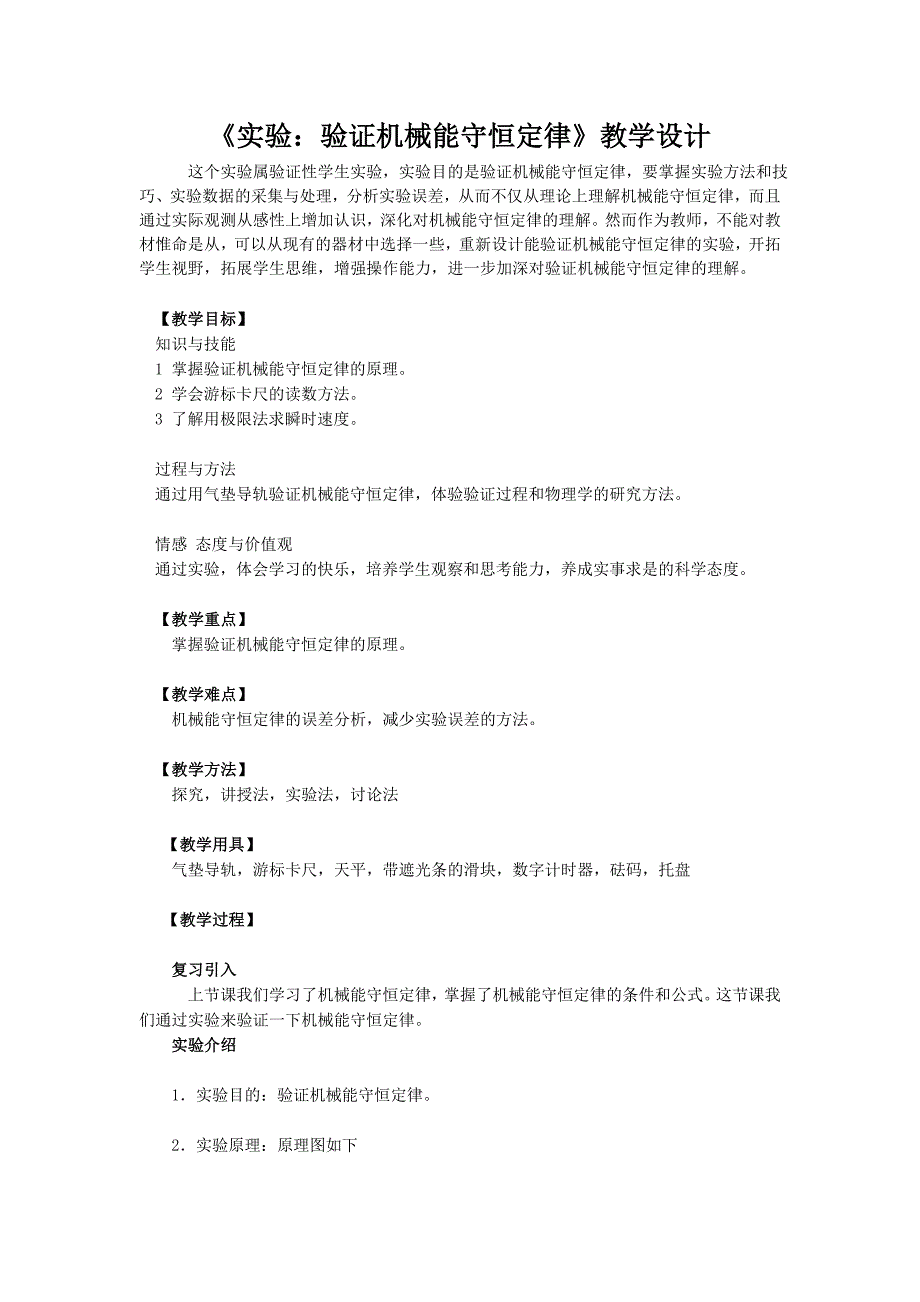 《实验：验证机械能守恒定律》教学设计

这个实验属验证性学生实验，实验目的是验证机械能守恒定律，要掌握实验方法和技巧、实验数据的采集与处理，分析实验误差，从而不仅从理论上理解机械能守恒定律，而且通过实际观测从感性上增加认识，深化对机械能守恒定律的理解。然而作为教师，不能对教材惟命是从，可以从现有的器材中选择一些，重新设计能验证机械能守恒定律的实验，开拓学生视野，拓展学生思维，增强操作能力，进一步加深对验证机械能守恒定律的理解。

【教学目标】
知识与技能
1 掌握验证机械能守恒定律的原理。
2 学会游标卡尺的读数方法。
3 了解用极限法求瞬时速度。

过程与方法
通过用气垫导轨验证机械能守恒定律，体验验证过程和物理学的研究方法。

情感 态度与价值观
通过实验，体会学习的快乐，培养学生观察和思考能力，养成实事求是的科学态度。

【教学重点】
掌握验证机械能守恒定律的原理。

【教学难点】
机械能守恒定律的误差分析，减少实验误差的方法。

【教学方法】
探究，讲授法，实验法，讨论法

【教学用具】
气垫导轨，游标卡尺，天平，带遮光条的滑块，数字计时器，砝码，托盘

【教学过程】

复习引入
上节课我们学习了机械能守恒定律，掌握了机械能守恒定律的条件和公式。这节课我们通过实验来验证一下机械能守恒定律。
实验介绍

1．实验目的：验证机械能守恒定律。

2．实验原理：原理图如下